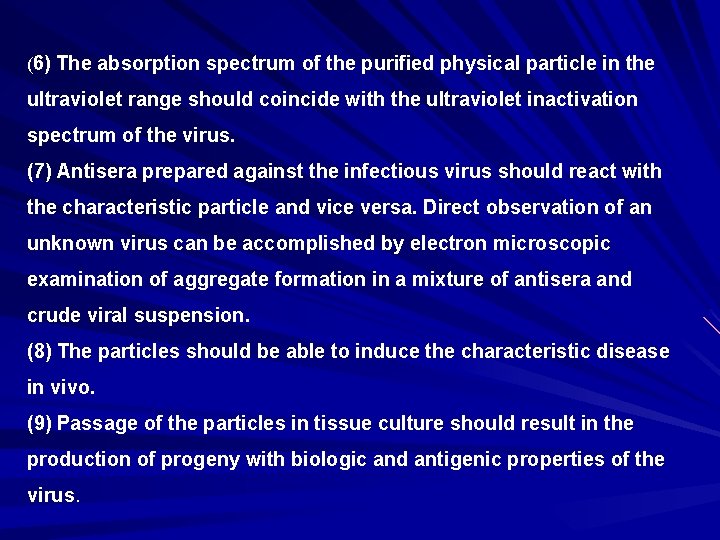 (6) The absorption spectrum of the purified physical particle in the ultraviolet range should coincide with the ultraviolet inactivation spectrum of the virus.

(7) Antisera prepared against the infectious virus should react with the characteristic particle and vice versa. Direct observation of an unknown virus can be accomplished by electron microscopic examination of aggregate formation in a mixture of antisera and crude viral suspension.

(8) The particles should be able to induce the characteristic disease in vivo.

(9) Passage of the particles in tissue culture should result in the production of progeny with biologic and antigenic properties of the virus.